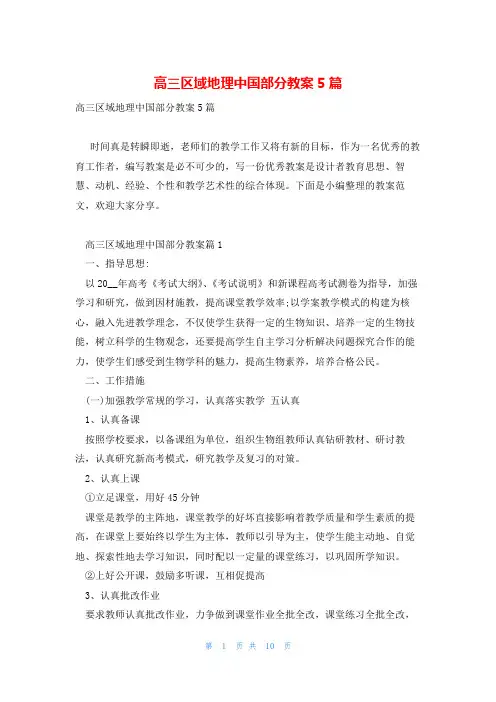 高三区域地理中国部分教案5篇

高三区域地理中国部分教案5篇

时间真是转瞬即逝，老师们的教学工作又将有新的目标，作为一名优秀的教育工作者，编写教案是必不可少的，写一份优秀教案是设计者教育思想、智慧、动机、经验、个性和教学艺术性的综合体现。下面是小编整理的教案范文，欢迎大家分享。

高三区域地理中国部分教案篇1

一、指导思想:

以20__年高考《考试大纲》、《考试说明》和新课程高考试测卷为指导，加强学习和研究，做到因材施教，提高课堂教学效率;以学案教学模式的构建为核心，融入先进教学理念，不仅使学生获得一定的生物知识、培养一定的生物技能，树立科学的生物观念，还要提高学生自主学习分析解决问题探究合作的能力，使学生们感受到生物学科的魅力，提高生物素养，培养合格公民。

二、工作措施

(一)加强教学常规的学习，认真落实教学 五认真

1、认真备课

按照学校要求，以备课组为单位，组织生物组教师认真钻研教材、研讨教法，认真研究新高考模式，研究教学及复习的对策。

2、认真上课

①立足课堂，用好45分钟

课堂是教学的主阵地，课堂教学的好坏直接影响着教学质量和学生素质的提高，在课堂上要始终以学生为主体，教师以引导为主，使学生能主动地、自觉地、探索性地去学习知识，同时配以一定量的课堂练习，以巩固所学知识。

②上好公开课，鼓励多听课，互相促提高

3、认真批改作业

要求教师认真批改作业，力争做到课堂作业全批全改，课堂练习全批全改，

第 1 页 共 10 页